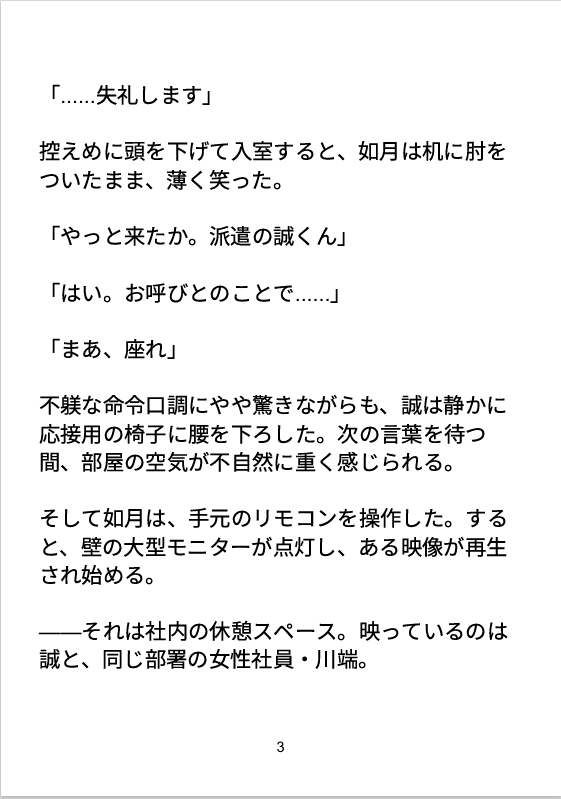 「……失礼します」

控えめに頭を下げて入室すると、如月は机に肘をついたまま、薄く笑った。

「やっと来たか。派遣の誠くん」

「はい。お呼びとのことで……」

「まあ、座れ」

不躾な命令口調にやや驚きながらも、誠は静かに応接用の椅子に腰を下ろした。次の言葉を待つ間、部屋の空気が不自然に重く感じられる。

そして如月は、手元のリモコンを操作した。すると、壁の大型モニターが点灯し、ある映像が再生され始める。

——それは社内の休憩スペース。映っているのは誠と、同じ部署の女性社員・川端。

3